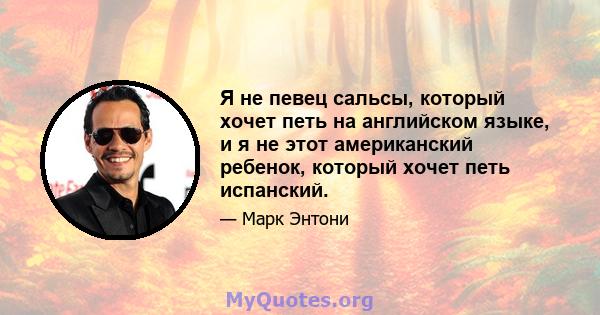 Я не певец сальсы, который хочет петь на английском языке, и я не этот американский ребенок, который хочет петь испанский.

— Марк Энтони

MyQuotes.org